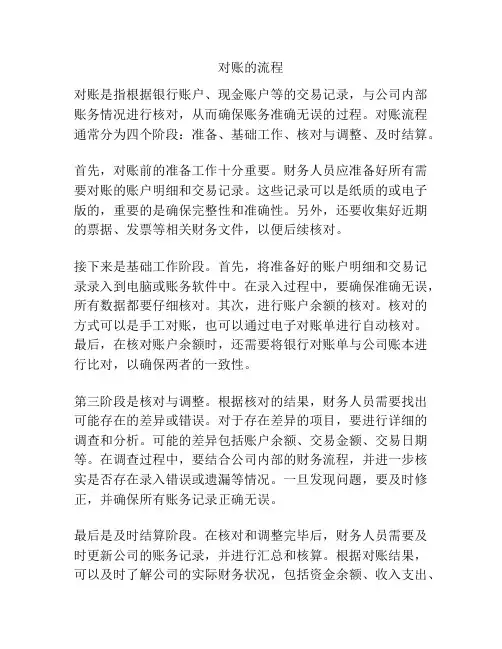 对账的流程

对账是指根据银行账户、现金账户等的交易记录，与公司内部账务情况进行核对，从而确保账务准确无误的过程。对账流程通常分为四个阶段：准备、基础工作、核对与调整、及时结算。

首先，对账前的准备工作十分重要。财务人员应准备好所有需要对账的账户明细和交易记录。这些记录可以是纸质的或电子版的，重要的是确保完整性和准确性。另外，还要收集好近期的票据、发票等相关财务文件，以便后续核对。

接下来是基础工作阶段。首先，将准备好的账户明细和交易记录录入到电脑或账务软件中。在录入过程中，要确保准确无误，所有数据都要仔细核对。其次，进行账户余额的核对。核对的方式可以是手工对账，也可以通过电子对账单进行自动核对。最后，在核对账户余额时，还需要将银行对账单与公司账本进行比对，以确保两者的一致性。

第三阶段是核对与调整。根据核对的结果，财务人员需要找出可能存在的差异或错误。对于存在差异的项目，要进行详细的调查和分析。可能的差异包括账户余额、交易金额、交易日期等。在调查过程中，要结合公司内部的财务流程，并进一步核实是否存在录入错误或遗漏等情况。一旦发现问题，要及时修正，并确保所有账务记录正确无误。

最后是及时结算阶段。在核对和调整完毕后，财务人员需要及时更新公司的账务记录，并进行汇总和核算。根据对账结果，可以及时了解公司的实际财务状况，包括资金余额、收入支出、